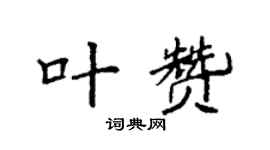 叶赞

词典网